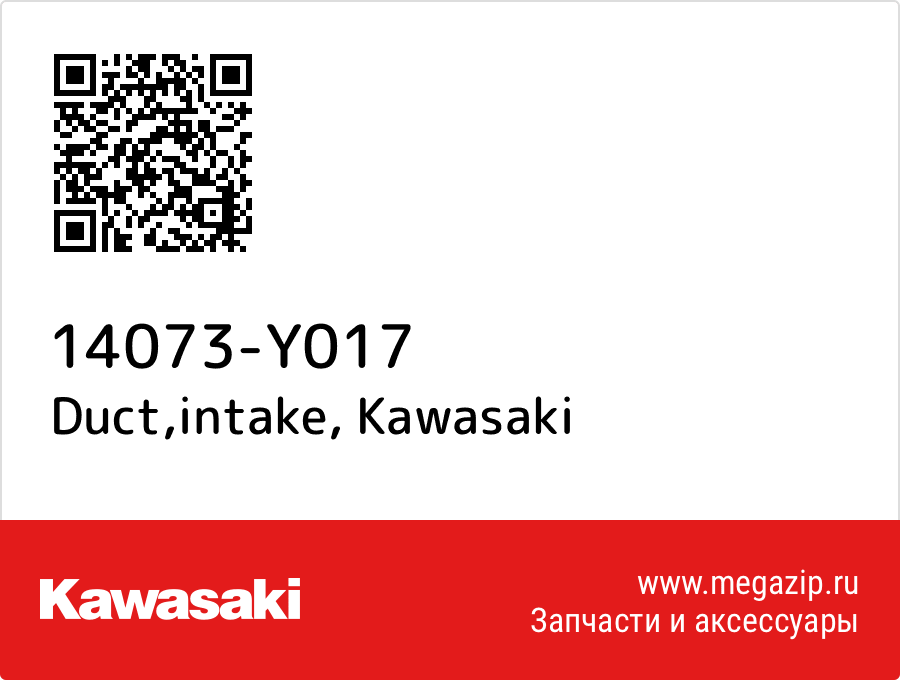 14073-Y017
Duct,intake, Kawasaki

Kawasaki

www.megazip.ru
Запчасти и аксессуары